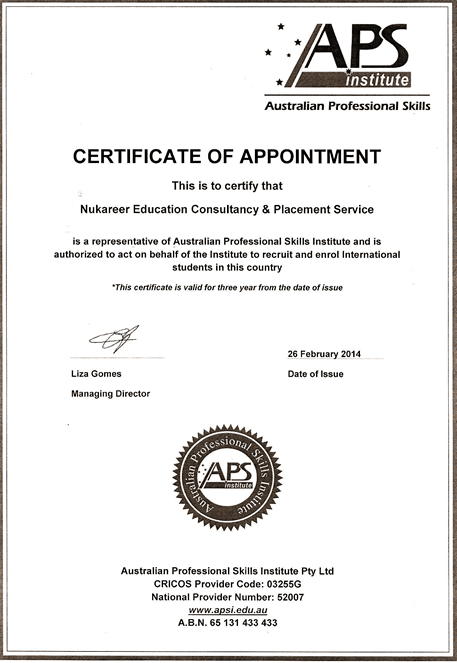 APS institute
Australian Professional Skills

CERTIFICATE OF APPOINTMENT

This is to certify that

Nukareer Education Consultancy & Placement Service

is a representative of Australian Professional Skills Institute and is authorized to act on behalf of the Institute to recruit and enrol International students in this country

*This certificate is valid for three year from the date of issue

Liza Gomes
Managing Director

26 February 2014
Date of Issue

Australian Professional Skills Institute
APS institute

Australian Professional Skills Institute Pty Ltd
CRICOS Provider Code: 03255G
National Provider Number: 52007
www.apsi.edu.au
A.B.N. 65 131 433 433